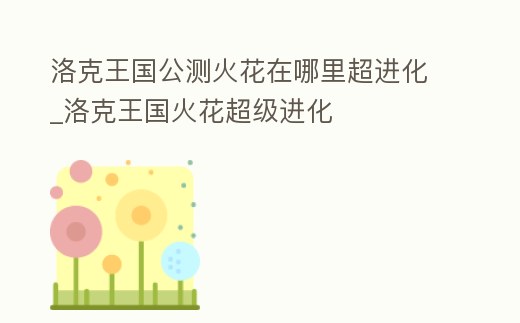 洛克王国公测火花在哪里超进化_洛克王国火花超级进化